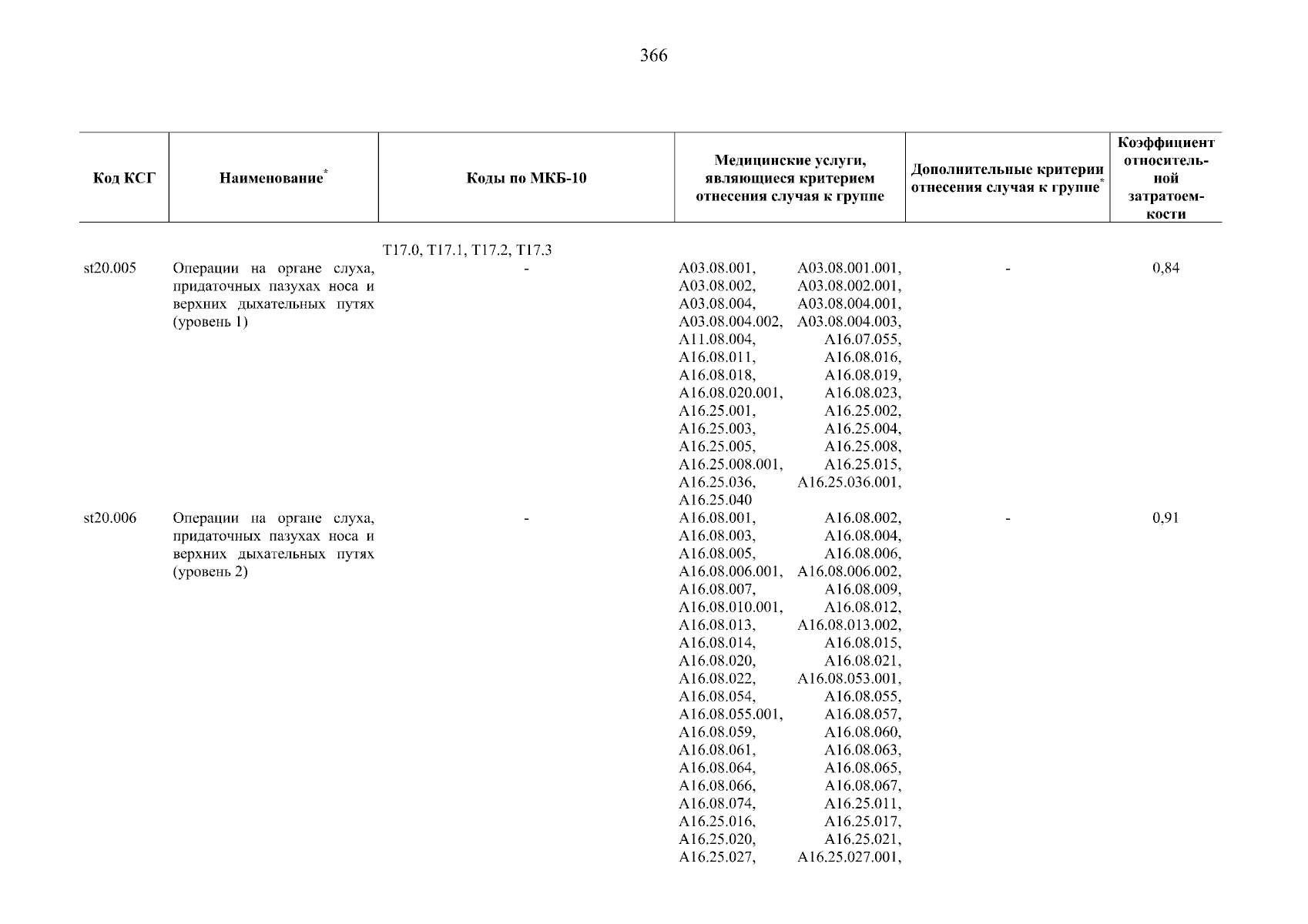 366

| Код КСГ | Наименование$^{*}$ | Коды по МКБ-10 | Медицинские услуги, являющиеся критерием отнесения случая к группе | Дополнительные критерии отнесения случая к группе$^{*}$ | Коэффициент относительной затратоемкости |
|---|---|---|---|---|---|
| | | T17.0, T17.1, T17.2, T17.3 | | | |
| st20.005 | Операции на органе слуха, придаточных пазухах носа и верхних дыхательных путях (уровень 1) | - | A03.08.001, A03.08.001.001, A03.08.002, A03.08.002.001, A03.08.004, A03.08.004.001, A03.08.004.002, A03.08.004.003, A11.08.004, A16.07.055, A16.08.011, A16.08.016, A16.08.018, A16.08.019, A16.08.020.001, A16.08.023, A16.25.001, A16.25.002, A16.25.003, A16.25.004, A16.25.005, A16.25.008, A16.25.008.001, A16.25.015, A16.25.036, A16.25.036.001, A16.25.040 | - | 0,84 |
| st20.006 | Операции на органе слуха, придаточных пазухах носа и верхних дыхательных путях (уровень 2) | - | A16.08.001, A16.08.002, A16.08.003, A16.08.004, A16.08.005, A16.08.006, A16.08.006.001, A16.08.006.002, A16.08.007, A16.08.009, A16.08.010.001, A16.08.012, A16.08.013, A16.08.013.002, A16.08.014, A16.08.015, A16.08.020, A16.08.021, A16.08.022, A16.08.053.001, A16.08.054, A16.08.055, A16.08.055.001, A16.08.057, A16.08.059, A16.08.060, A16.08.061, A16.08.063, A16.08.064, A16.08.065, A16.08.066, A16.08.067, A16.08.074, A16.25.011, A16.25.016, A16.25.017, A16.25.020, A16.25.021, A16.25.027, A16.25.027.001, | - | 0,91 |